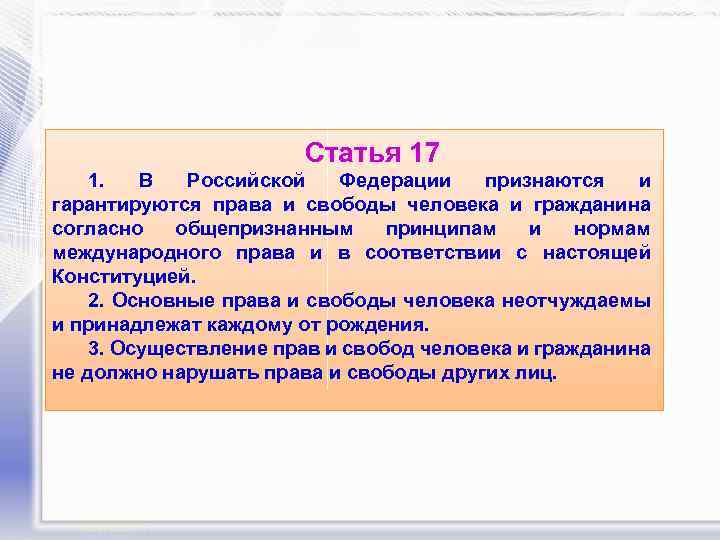 Статья 17

1. В Российской Федерации признаются и гарантируются права и свободы человека и гражданина согласно общепризнанным принципам и нормам международного права и в соответствии с настоящей Конституцией.

2. Основные права и свободы человека неотчуждаемы и принадлежат каждому от рождения.

3. Осуществление прав и свобод человека и гражданина не должно нарушать права и свободы других лиц.